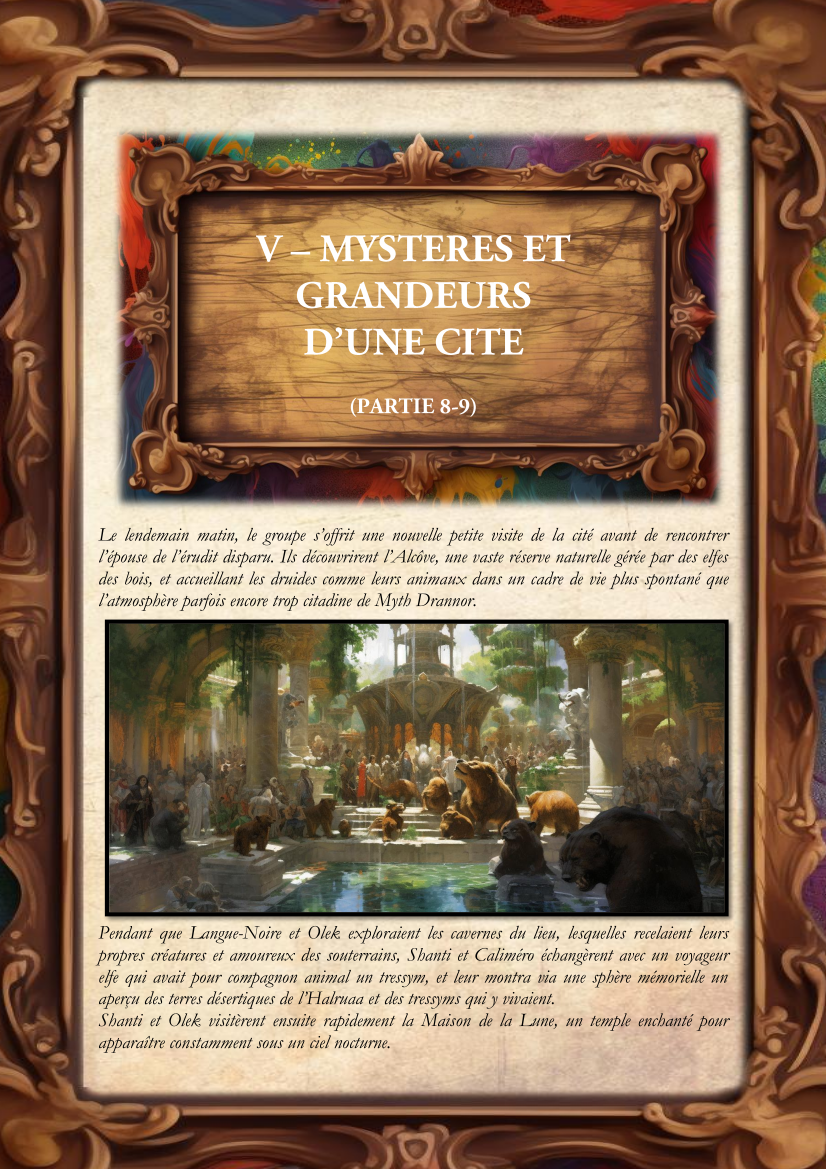 V – MYSTERES ET GRANDEURS D'UNE CITE

(PARTIE 8-9)

Le lendemain matin, le groupe s'offrit une nouvelle petite visite de la cité avant de rencontrer l'épouse de l'érudit disparu. Ils découvrirent l'Alcôve, une vaste réserve naturelle gérée par des elfes des bois, et accueillant les druides comme leurs animaux dans un cadre de vie plus spontané que l'atmosphère parfois encore trop citadine de Myth Drannor.

Pendant que Langue-Noire et Olek exploraient les cavernes du lieu, lesquelles recelaient leurs propres créatures et amoureux des souterrains, Shanti et Caliméro échangèrent avec un voyageur elfe qui avait pour compagnon animal un tressym, et leur montra via une sphère mémorielle un aperçu des terres désertiques de l'Halruaa et des tressyms qui y vivaient.
Shanti et Olek visitèrent ensuite rapidement la Maison de la Lune, un temple enchanté pour apparaître constamment sous un ciel nocturne.